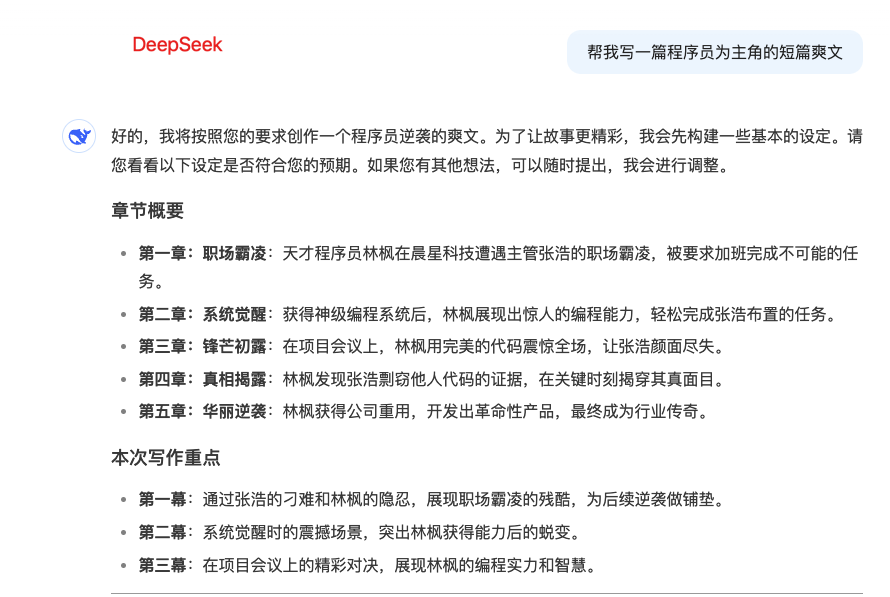 DeepSeek

帮我写一篇程序员为主角的短篇爽文

好的，我将按照您的要求创作一个程序员逆袭的爽文。为了让故事更精彩，我会先构建一些基本的设定。请您看看以下设定是否符合您的预期。如果您有其他想法，可以随时提出，我会进行调整。

章节概要

- 第一章：职场霸凌：天才程序员林枫在晨星科技遭遇主管张浩的职场霸凌，被要求加班完成不可能的任务。
- 第二章：系统觉醒：获得神级编程系统后，林枫展现出惊人的编程能力，轻松完成张浩布置的任务。
- 第三章：锋芒初露：在项目会议上，林枫用完美的代码震惊全场，让张浩颜面尽失。
- 第四章：真相揭露：林枫发现张浩剽窃他人代码的证据，在关键时刻揭穿其真面目。
- 第五章：华丽逆袭：林枫获得公司重用，开发出革命性产品，最终成为行业传奇。

本次写作重点

- 第一幕：通过张浩的刁难和林枫的隐忍，展现职场霸凌的残酷，为后续逆袭做铺垫。
- 第二幕：系统觉醒时的震撼场景，突出林枫获得能力后的蜕变。
- 第三幕：在项目会议上的精彩对决，展现林枫的编程实力和智慧。